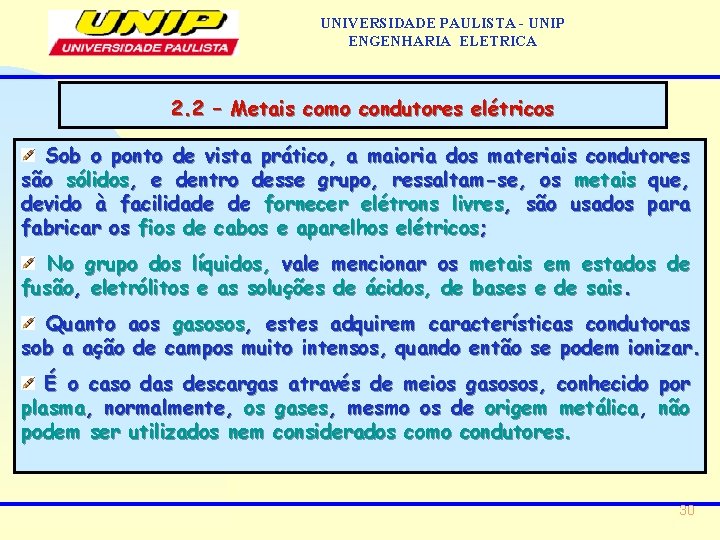 UNIP
UNIVERSIDADE PAULISTA

UNIVERSIDADE PAULISTA - UNIP
ENGENHARIA ELETRICA

2.2 – Metais como condutores elétricos

Sob o ponto de vista prático, a maioria dos materiais condutores são sólidos, e dentro desse grupo, ressaltam-se, os metais que, devido à facilidade de fornecer elétrons livres, são usados para fabricar os fios de cabos e aparelhos elétricos;

No grupo dos líquidos, vale mencionar os metais em estados de fusão, eletrólitos e as soluções de ácidos, de bases e de sais.

Quanto aos gasosos, estes adquirem características condutoras sob a ação de campos muito intensos, quando então se podem ionizar.

É o caso das descargas através de meios gasosos, conhecido por plasma, normalmente, os gases, mesmo os de origem metálica, não podem ser utilizados nem considerados como condutores.

30